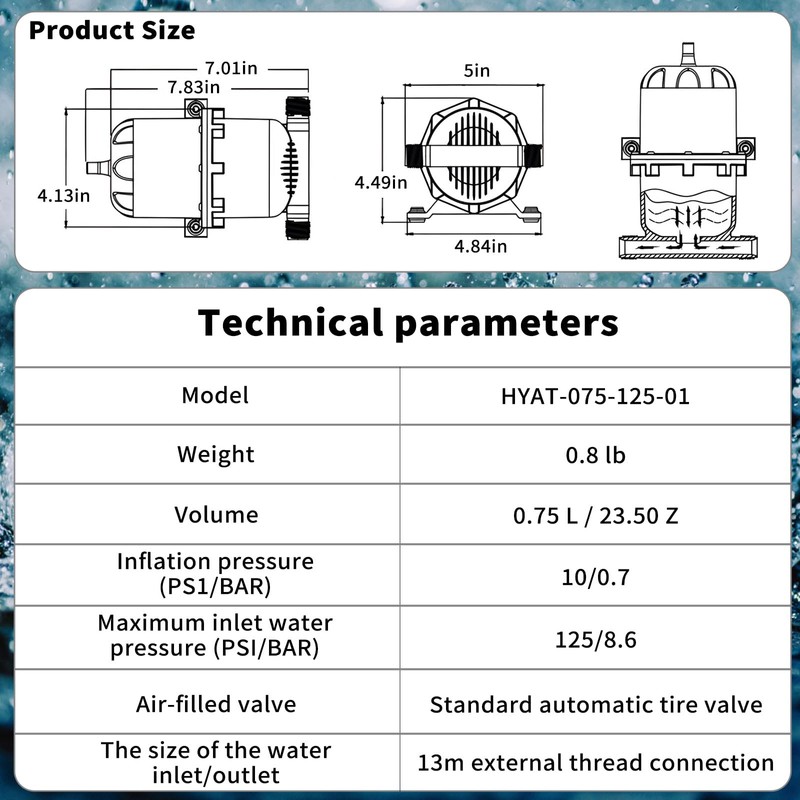 Product Size

7.01in
7.83in
4.13in
5in
4.49in
4.84in

Technical parameters

| Model | HYAT-075-125-01 |
|---|---|
| Weight | 0.8 lb |
| Volume | 0.75 L / 23.50 Z |
| Inflation pressure (PS1/BAR) | 10/0.7 |
| Maximum inlet water pressure (PSI/BAR) | 125/8.6 |
| Air-filled valve | Standard automatic tire valve |
| The size of the water inlet/outlet | 13m external thread connection |